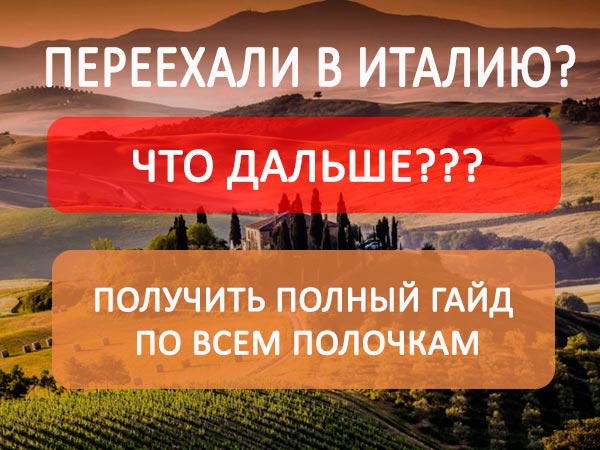 ПЕРЕЕХАЛИ В ИТАЛИЮ?

ЧТО ДАЛЬШЕ???

ПОЛУЧИТЬ ПОЛНЫЙ ГАЙД ПО ВСЕМ ПОЛОЧКАМ